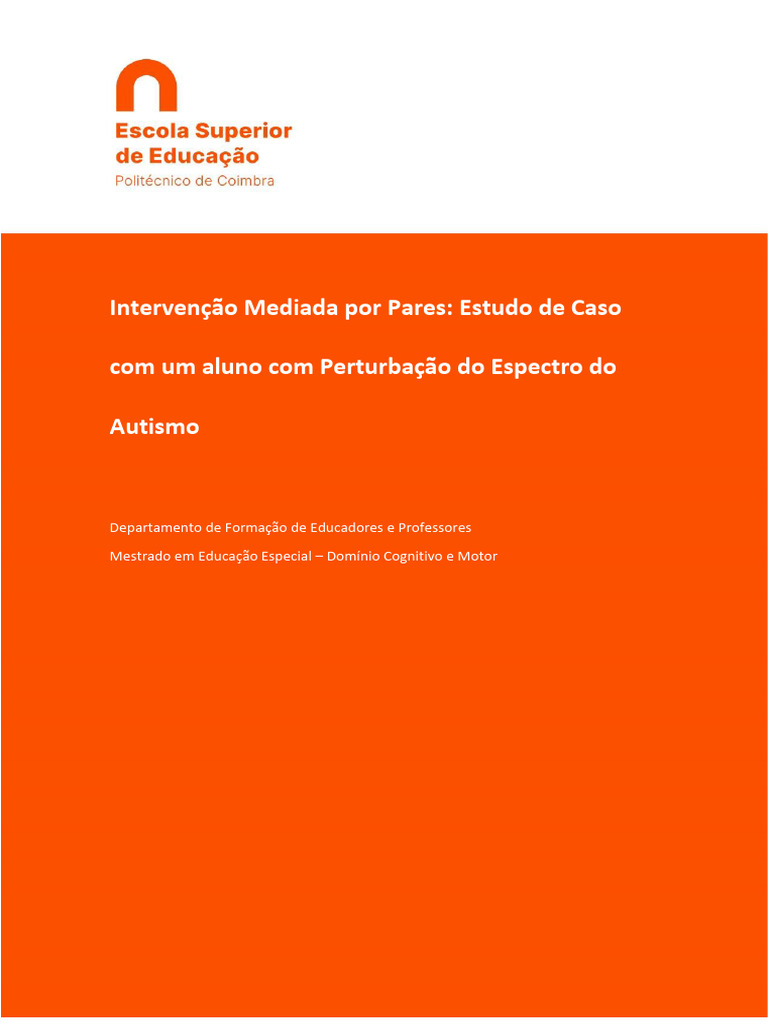 Escola Superior
de Educação
Politécnico de Coimbra

Intervenção Mediada por Pares: Estudo de Caso com um aluno com Perturbação do Espectro do Autismo

Departamento de Formação de Educadores e Professores
Mestrado em Educação Especial – Domínio Cognitivo e Motor